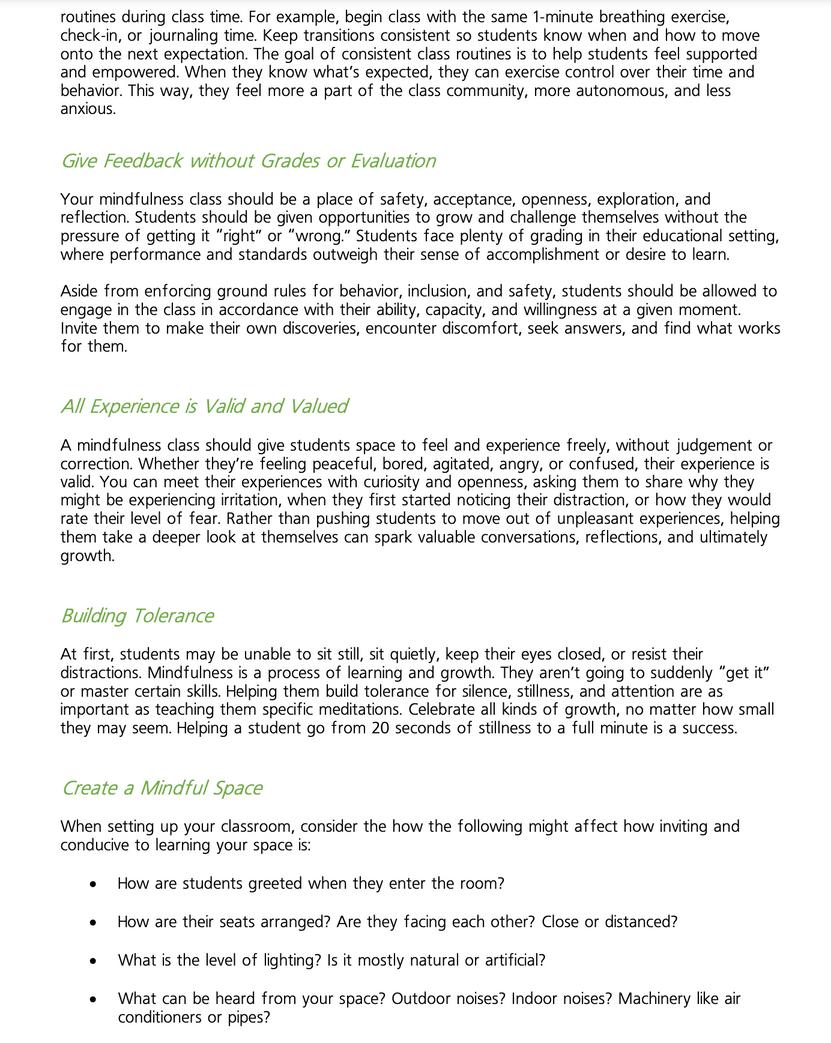 routines during class time. For example, begin class with the same 1-minute breathing exercise, check-in, or journaling time. Keep transitions consistent so students know when and how to move onto the next expectation. The goal of consistent class routines is to help students feel supported and empowered. When they know what's expected, they can exercise control over their time and behavior. This way, they feel more a part of the class community, more autonomous, and less anxious.

Give Feedback without Grades or Evaluation

Your mindfulness class should be a place of safety, acceptance, openness, exploration, and reflection. Students should be given opportunities to grow and challenge themselves without the pressure of getting it "right" or "wrong." Students face plenty of grading in their educational setting, where performance and standards outweigh their sense of accomplishment or desire to learn.

Aside from enforcing ground rules for behavior, inclusion, and safety, students should be allowed to engage in the class in accordance with their ability, capacity, and willingness at a given moment. Invite them to make their own discoveries, encounter discomfort, seek answers, and find what works for them.

All Experience is Valid and Valued

A mindfulness class should give students space to feel and experience freely, without judgement or correction. Whether they're feeling peaceful, bored, agitated, angry, or confused, their experience is valid. You can meet their experiences with curiosity and openness, asking them to share why they might be experiencing irritation, when they first started noticing their distraction, or how they would rate their level of fear. Rather than pushing students to move out of unpleasant experiences, helping them take a deeper look at themselves can spark valuable conversations, reflections, and ultimately growth.

Building Tolerance

At first, students may be unable to sit still, sit quietly, keep their eyes closed, or resist their distractions. Mindfulness is a process of learning and growth. They aren't going to suddenly "get it" or master certain skills. Helping them build tolerance for silence, stillness, and attention are as important as teaching them specific meditations. Celebrate all kinds of growth, no matter how small they may seem. Helping a student go from 20 seconds of stillness to a full minute is a success.

Create a Mindful Space

When setting up your classroom, consider the how the following might affect how inviting and conducive to learning your space is:

• How are students greeted when they enter the room?

• How are their seats arranged? Are they facing each other? Close or distanced?

• What is the level of lighting? Is it mostly natural or artificial?

• What can be heard from your space? Outdoor noises? Indoor noises? Machinery like air conditioners or pipes?